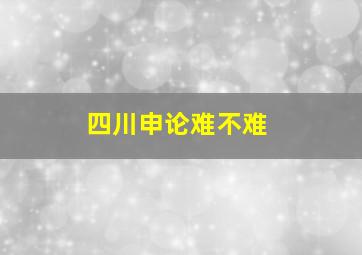 四川申论难不难